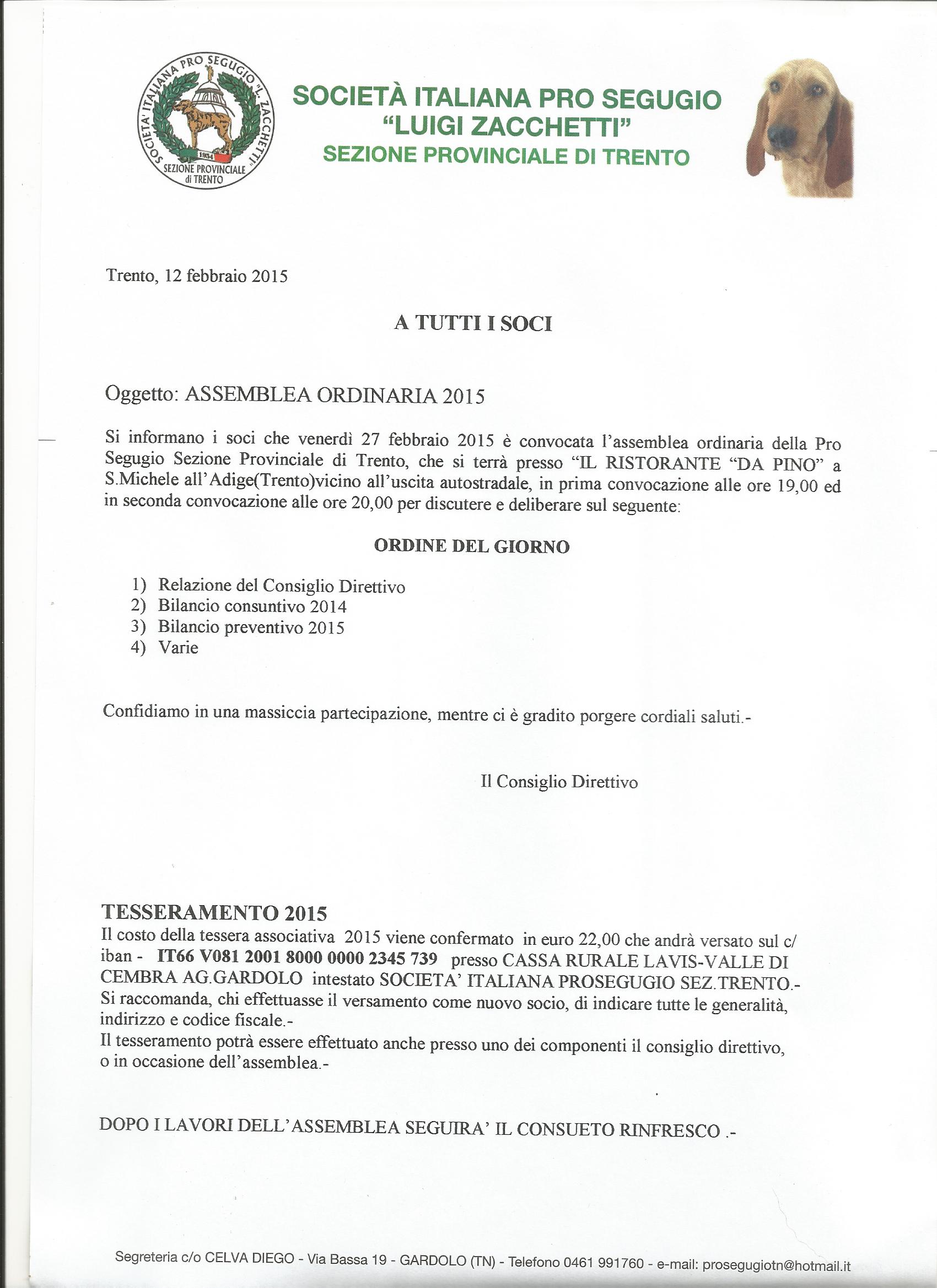 SOCIETA' ITALIANA PRO SEGUGIO "L. ZACCHETTI"
1934
SEZIONE PROVINCIALE di TRENTO

SOCIETÀ ITALIANA PRO SEGUGIO
"LUIGI ZACCHETTI"
SEZIONE PROVINCIALE DI TRENTO

Trento, 12 febbraio 2015

A TUTTI I SOCI

Oggetto: ASSEMBLEA ORDINARIA 2015

Si informano i soci che venerdì 27 febbraio 2015 è convocata l'assemblea ordinaria della Pro Segugio Sezione Provinciale di Trento, che si terrà presso "IL RISTORANTE "DA PINO" a S.Michele all'Adige(Trento)vicino all'uscita autostradale, in prima convocazione alle ore 19,00 ed in seconda convocazione alle ore 20,00 per discutere e deliberare sul seguente:

ORDINE DEL GIORNO

1) Relazione del Consiglio Direttivo
2) Bilancio consuntivo 2014
3) Bilancio preventivo 2015
4) Varie

Confidiamo in una massiccia partecipazione, mentre ci è gradito porgere cordiali saluti.-

Il Consiglio Direttivo

TESSERAMENTO 2015
Il costo della tessera associativa 2015 viene confermato in euro 22,00 che andrà versato sul c/ iban - IT66 V081 2001 8000 0000 2345 739 presso CASSA RURALE LAVIS-VALLE DI CEMBRA AG.GARDOLO intestato SOCIETA' ITALIANA PROSEGUGIO SEZ.TRENTO.-
Si raccomanda, chi effettuasse il versamento come nuovo socio, di indicare tutte le generalità, indirizzo e codice fiscale.-
Il tesseramento potrà essere effettuato anche presso uno dei componenti il consiglio direttivo, o in occasione dell'assemblea.-

DOPO I LAVORI DELL'ASSEMBLEA SEGUIRA' IL CONSUETO RINFRESCO .-

Segreteria c/o CELVA DIEGO - Via Bassa 19 - GARDOLO (TN) - Telefono 0461 991760 - e-mail: prosegugiotn@hotmail.it